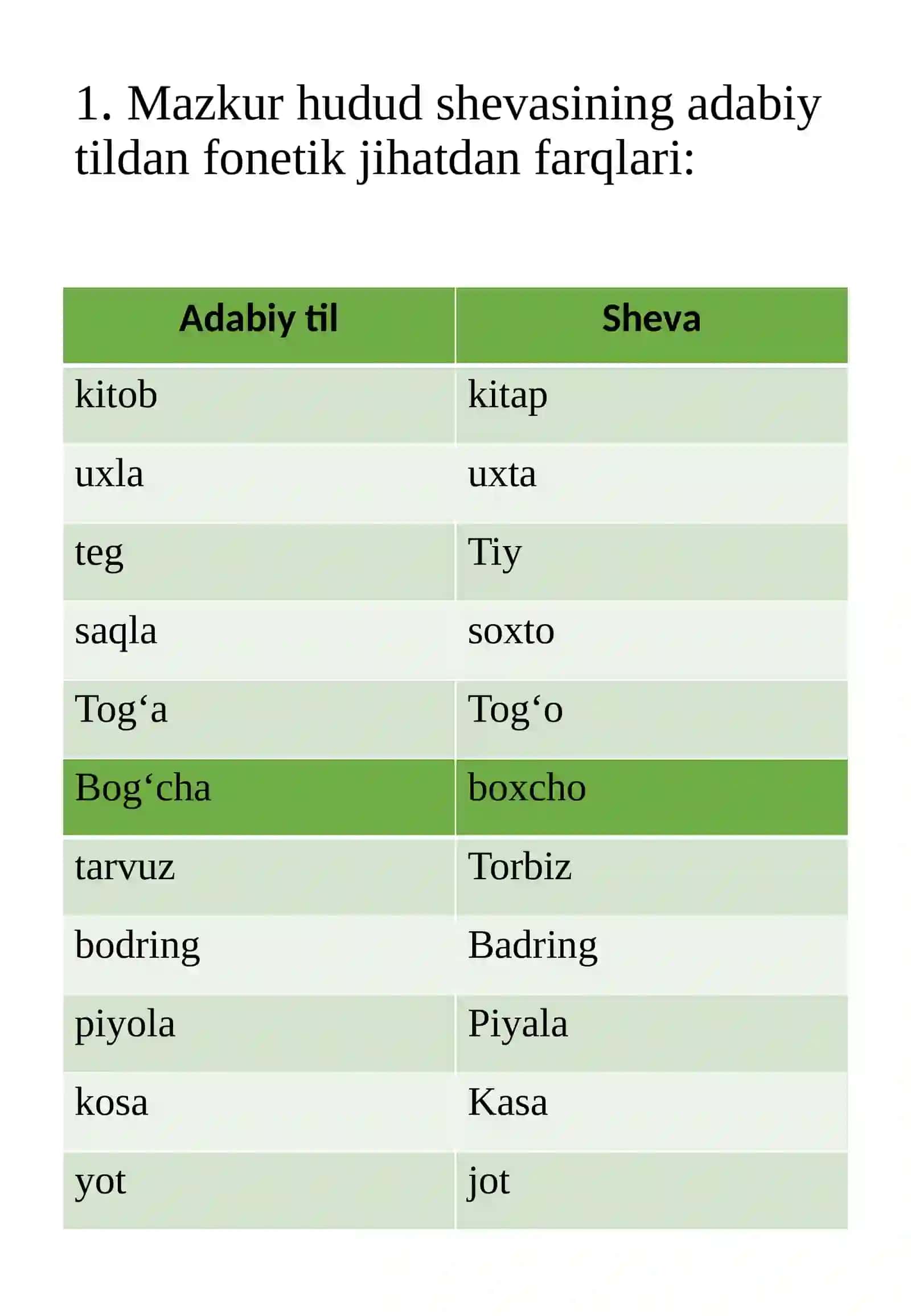 1. Mazkur hudud shevasining adabiy tildan fonetik jihatdan farqlari:

| Adabiy til | Sheva |
|---|---|
| kitob | kitap |
| uxla | uxta |
| teg | Tiy |
| saqla | soxto |
| Tog‘a | Tog‘o |
| Bog‘cha | boxcho |
| tarvuz | Torbiz |
| bodring | Badring |
| piyola | Piyala |
| kosa | Kasa |
| yot | jot |